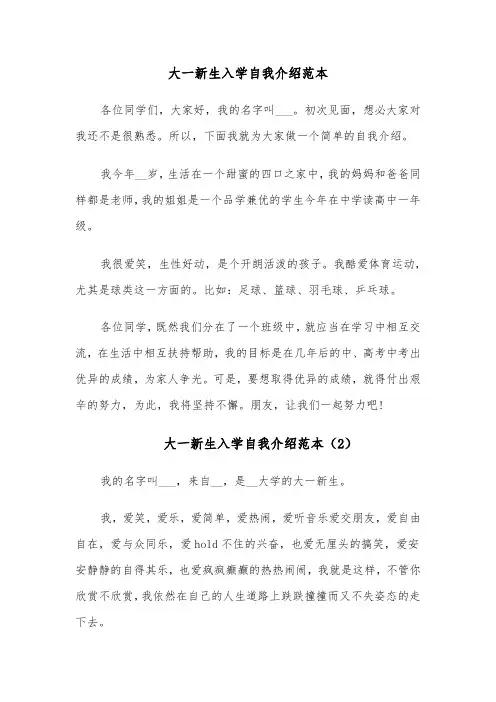 大一新生入学自我介绍范本

各位同学们，大家好，我的名字叫___。初次见面，想必大家对我还不是很熟悉。所以，下面我就为大家做一个简单的自我介绍。

我今年__岁，生活在一个甜蜜的四口之家中，我的妈妈和爸爸同样都是老师，我的姐姐是一个品学兼优的学生今年在中学读高中一年级。

我很爱笑，生性好动，是个开朗活泼的孩子。我酷爱体育运动，尤其是球类这一方面的。比如：足球、篮球、羽毛球、乒乓球。

各位同学，既然我们分在了一个班级中，就应当在学习中相互交流，在生活中相互扶持帮助，我的目标是在几年后的中、高考中考出优异的成绩，为家人争光。可是，要想取得优异的成绩，就得付出艰辛的努力，为此，我将坚持不懈。朋友，让我们一起努力吧！

大一新生入学自我介绍范本（2）

我的名字叫___，来自__，是__大学的大一新生。

我，爱笑，爱乐，爱简单，爱热闹，爱听音乐爱交朋友，爱自由自在，爱与众同乐，爱hold不住的兴奋，也爱无厘头的搞笑，爱安安静静的自得其乐，也爱疯疯癫癫的热热闹闹，我就是这样，不管你欣赏不欣赏，我依然在自己的人生道路上跌跌撞撞而又不失姿态的走下去。